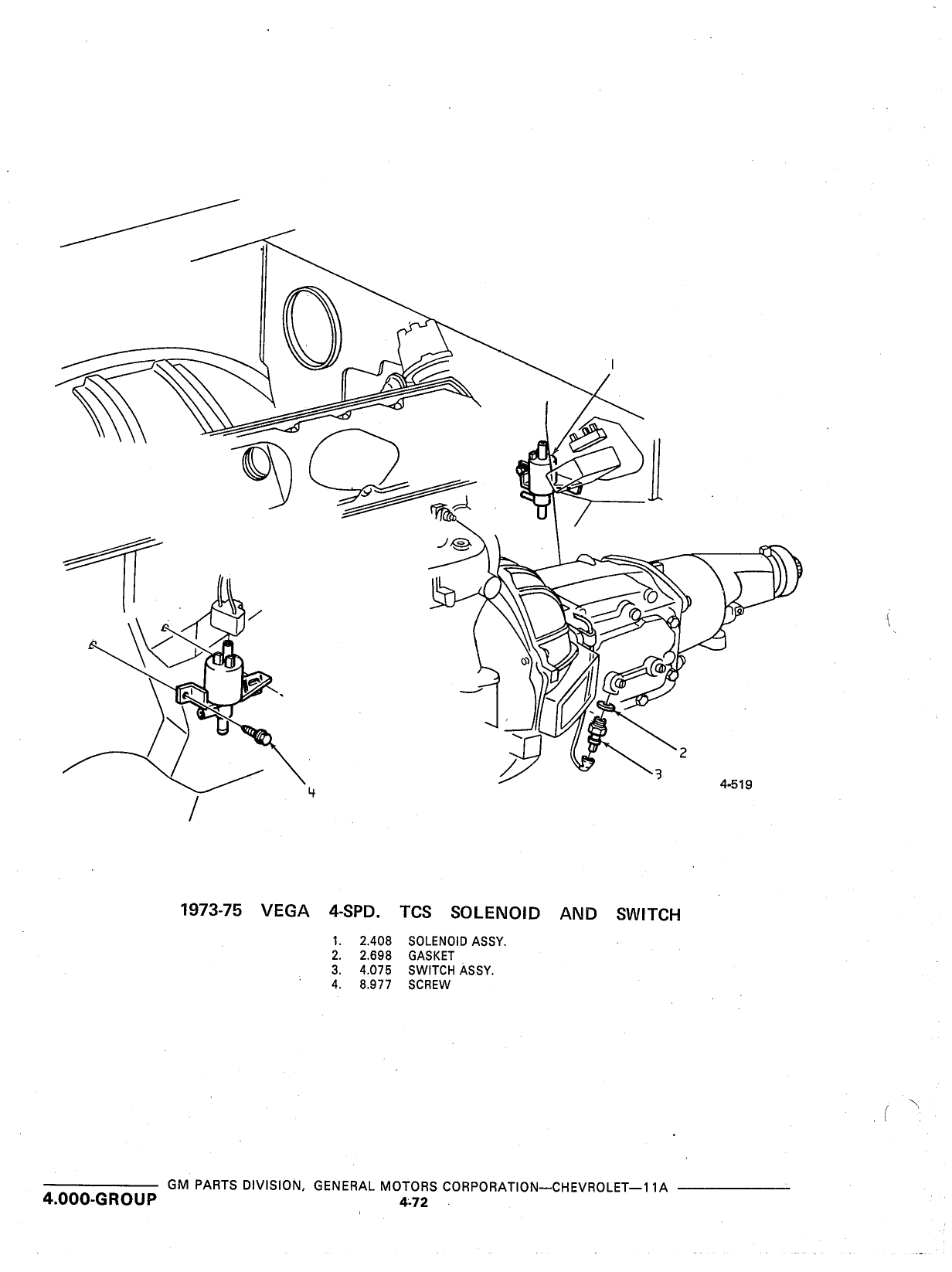 1

2

3

4

4-519

1973-75 VEGA 4-SPD. TCS SOLENOID AND SWITCH

1. 2.408 SOLENOID ASSY.
2. 2.698 GASKET
3. 4.075 SWITCH ASSY.
4. 8.977 SCREW

GM PARTS DIVISION, GENERAL MOTORS CORPORATION—CHEVROLET—11A

4.000-GROUP

4-72